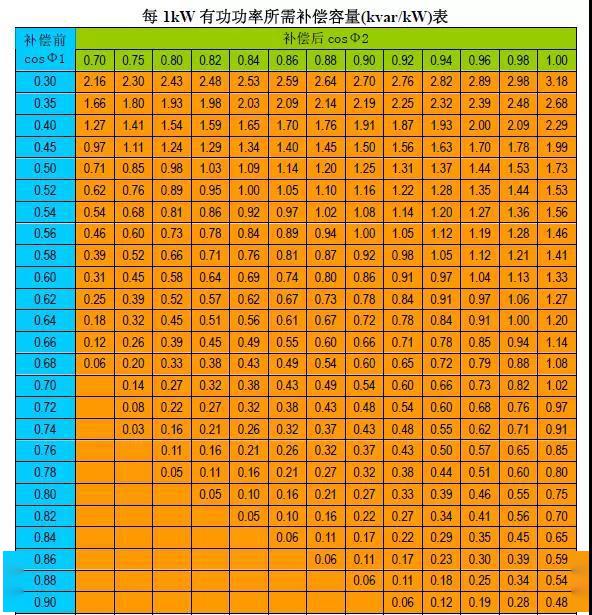 每 1kW 有功功率所需补偿容量(kvar/kW)表

| 补偿前 cosΦ1 | 补偿后 cosΦ2 | | | | | | | | | | | | |
|---|---|---|---|---|---|---|---|---|---|---|---|---|---|
| | 0.70 | 0.75 | 0.80 | 0.82 | 0.84 | 0.86 | 0.88 | 0.90 | 0.92 | 0.94 | 0.96 | 0.98 | 1.00 |
| 0.30 | 2.16 | 2.30 | 2.43 | 2.48 | 2.53 | 2.59 | 2.64 | 2.70 | 2.76 | 2.82 | 2.89 | 2.98 | 3.18 |
| 0.35 | 1.66 | 1.80 | 1.93 | 1.98 | 2.03 | 2.09 | 2.14 | 2.19 | 2.25 | 2.32 | 2.39 | 2.48 | 2.68 |
| 0.40 | 1.27 | 1.41 | 1.54 | 1.59 | 1.65 | 1.70 | 1.76 | 1.91 | 1.87 | 1.93 | 2.00 | 2.09 | 2.29 |
| 0.45 | 0.97 | 1.11 | 1.24 | 1.29 | 1.34 | 1.40 | 1.45 | 1.50 | 1.56 | 1.63 | 1.70 | 1.78 | 1.99 |
| 0.50 | 0.71 | 0.85 | 0.98 | 1.03 | 1.09 | 1.14 | 1.20 | 1.25 | 1.31 | 1.37 | 1.44 | 1.53 | 1.73 |
| 0.52 | 0.62 | 0.76 | 0.89 | 0.95 | 1.00 | 1.05 | 1.10 | 1.16 | 1.22 | 1.28 | 1.35 | 1.44 | 1.53 |
| 0.54 | 0.54 | 0.68 | 0.81 | 0.86 | 0.92 | 0.97 | 1.02 | 1.08 | 1.14 | 1.20 | 1.27 | 1.36 | 1.56 |
| 0.56 | 0.46 | 0.60 | 0.73 | 0.78 | 0.84 | 0.89 | 0.94 | 1.00 | 1.05 | 1.12 | 1.19 | 1.28 | 1.46 |
| 0.58 | 0.39 | 0.52 | 0.66 | 0.71 | 0.76 | 0.81 | 0.87 | 0.92 | 0.98 | 1.05 | 1.12 | 1.21 | 1.41 |
| 0.60 | 0.31 | 0.45 | 0.58 | 0.64 | 0.69 | 0.74 | 0.80 | 0.86 | 0.91 | 0.97 | 1.04 | 1.13 | 1.33 |
| 0.62 | 0.25 | 0.39 | 0.52 | 0.57 | 0.62 | 0.67 | 0.73 | 0.78 | 0.84 | 0.91 | 0.97 | 1.06 | 1.27 |
| 0.64 | 0.18 | 0.32 | 0.45 | 0.51 | 0.56 | 0.61 | 0.67 | 0.72 | 0.78 | 0.84 | 0.91 | 1.00 | 1.20 |
| 0.66 | 0.12 | 0.26 | 0.39 | 0.45 | 0.49 | 0.55 | 0.60 | 0.66 | 0.71 | 0.78 | 0.85 | 0.94 | 1.14 |
| 0.68 | 0.06 | 0.20 | 0.33 | 0.38 | 0.43 | 0.49 | 0.54 | 0.60 | 0.65 | 0.72 | 0.79 | 0.88 | 1.08 |
| 0.70 | | 0.14 | 0.27 | 0.32 | 0.38 | 0.43 | 0.49 | 0.54 | 0.60 | 0.66 | 0.73 | 0.82 | 1.02 |
| 0.72 | | 0.08 | 0.22 | 0.27 | 0.32 | 0.38 | 0.43 | 0.48 | 0.54 | 0.60 | 0.68 | 0.76 | 0.97 |
| 0.74 | | 0.03 | 0.16 | 0.21 | 0.26 | 0.32 | 0.37 | 0.43 | 0.48 | 0.55 | 0.62 | 0.71 | 0.91 |
| 0.76 | | | 0.11 | 0.16 | 0.21 | 0.26 | 0.32 | 0.37 | 0.43 | 0.50 | 0.57 | 0.65 | 0.85 |
| 0.78 | | | 0.05 | 0.11 | 0.16 | 0.21 | 0.27 | 0.32 | 0.38 | 0.44 | 0.51 | 0.60 | 0.80 |
| 0.80 | | | | 0.05 | 0.10 | 0.16 | 0.21 | 0.27 | 0.33 | 0.39 | 0.46 | 0.55 | 0.75 |
| 0.82 | | | | | 0.05 | 0.10 | 0.16 | 0.22 | 0.27 | 0.34 | 0.41 | 0.56 | 0.70 |
| 0.84 | | | | | | 0.06 | 0.11 | 0.17 | 0.22 | 0.29 | 0.35 | 0.45 | 0.65 |
| 0.86 | | | | | | | 0.06 | 0.11 | 0.17 | 0.23 | 0.30 | 0.39 | 0.59 |
| 0.88 | | | | | | | | 0.06 | 0.11 | 0.18 | 0.25 | 0.34 | 0.54 |
| 0.90 | | | | | | | | | 0.06 | 0.12 | 0.19 | 0.28 | 0.48 |